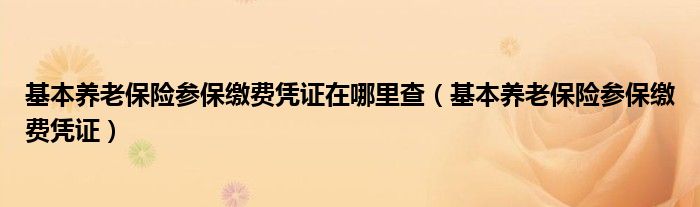 基本养老保险参保缴费凭证在哪里查（基本养老保险参保缴费凭证）